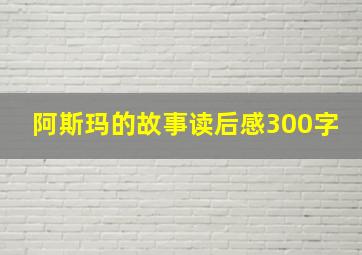 阿斯玛的故事读后感300字